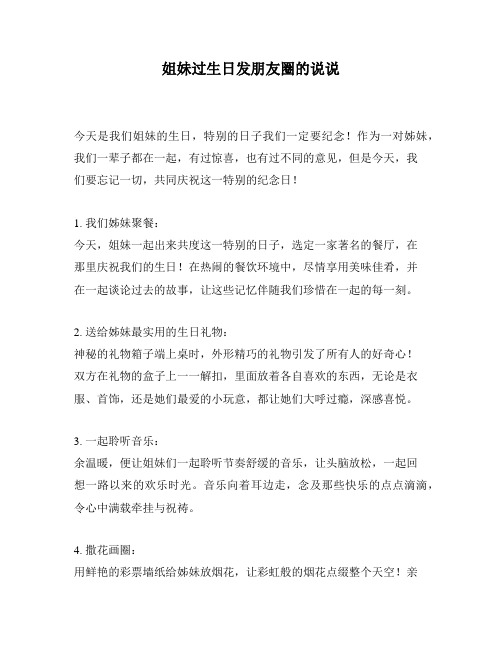 姐妹过生日发朋友圈的说说

今天是我们姐妹的生日，特别的日子我们一定要纪念！作为一对姊妹，我们一辈子都在一起，有过惊喜，也有过不同的意见，但是今天，我们要忘记一切，共同庆祝这一特别的纪念日！

1. 我们姊妹聚餐：
今天，姐妹一起出来共度这一特别的日子，选定一家著名的餐厅，在那里庆祝我们的生日！在热闹的餐饮环境中，尽情享用美味佳肴，并在一起谈论过去的故事，让这些记忆伴随我们珍惜在一起的每一刻。

2. 送给姊妹最实用的生日礼物：
神秘的礼物箱子端上桌时，外形精巧的礼物引发了所有人的好奇心！双方在礼物的盒子上一一解扣，里面放着各自喜欢的东西，无论是衣服、首饰，还是她们最爱的小玩意，都让她们大呼过瘾，深感喜悦。

3. 一起聆听音乐：
余温暖，便让姐妹们一起聆听节奏舒缓的音乐，让头脑放松，一起回想一路以来的欢乐时光。音乐向着耳边走，念及那些快乐的点点滴滴，令心中满载牵挂与祝祷。

4. 撒花画圈：
用鲜艳的彩票墙纸给姊妹放烟花，让彩虹般的烟花点缀整个天空！亲